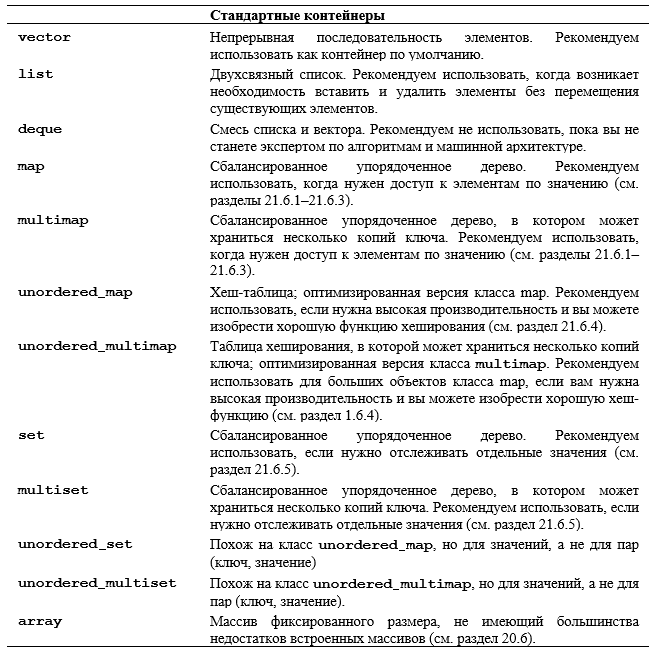 | | Стандартные контейнеры |
|---|---|
| vector | Непрерывная последовательность элементов. Рекомендуем использовать как контейнер по умолчанию. |
| list | Двухсвязный список. Рекомендуем использовать, когда возникает необходимость вставить и удалить элементы без перемещения существующих элементов. |
| deque | Смесь списка и вектора. Рекомендуем не использовать, пока вы не станете экспертом по алгоритмам и машинной архитектуре. |
| map | Сбалансированное упорядоченное дерево. Рекомендуем использовать, когда нужен доступ к элементам по значению (см. разделы 21.6.1–21.6.3). |
| multimap | Сбалансированное упорядоченное дерево, в котором может храниться несколько копий ключа. Рекомендуем использовать, когда нужен доступ к элементам по значению (см. разделы 21.6.1–21.6.3). |
| unordered_map | Хеш-таблица; оптимизированная версия класса map. Рекомендуем использовать, если нужна высокая производительность и вы можете изобрести хорошую функцию хеширования (см. раздел 21.6.4). |
| unordered_multimap | Таблица хеширования, в которой может храниться несколько копий ключа; оптимизированная версия класса multimap. Рекомендуем использовать для больших объектов класса map, если вам нужна высокая производительность и вы можете изобрести хорошую хеш-функцию (см. раздел 1.6.4). |
| set | Сбалансированное упорядоченное дерево. Рекомендуем использовать, если нужно отслеживать отдельные значения (см. раздел 21.6.5). |
| multiset | Сбалансированное упорядоченное дерево, в котором может храниться несколько копий ключа. Рекомендуем использовать, если нужно отслеживать отдельные значения (см. раздел 21.6.5). |
| unordered_set | Похож на класс unordered_map, но для значений, а не для пар (ключ, значение) |
| unordered_multiset | Похож на класс unordered_multimap, но для значений, а не для пар (ключ, значение). |
| array | Массив фиксированного размера, не имеющий большинства недостатков встроенных массивов (см. раздел 20.6). |